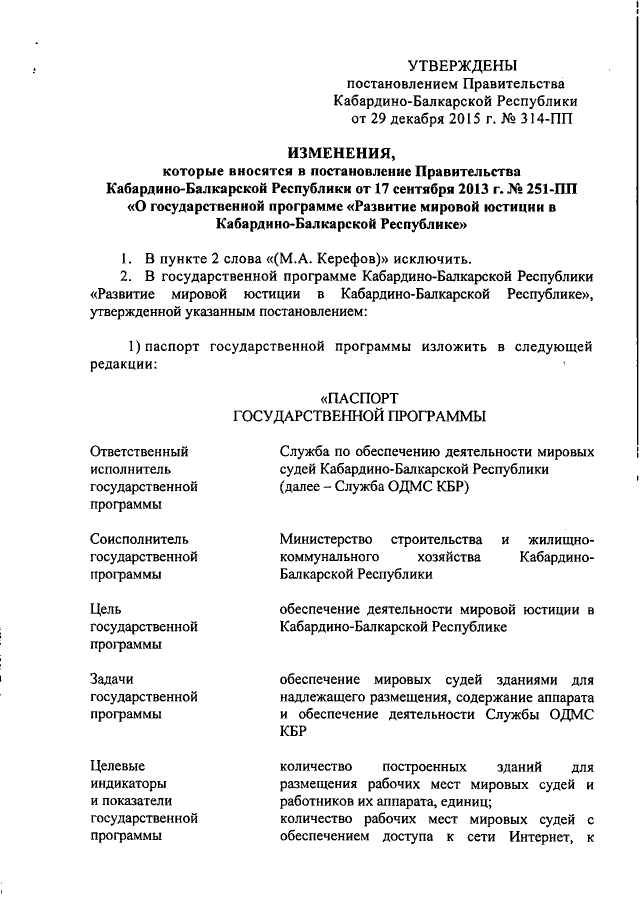 УТВЕРЖДЕНЫ
постановлением Правительства
Кабардино-Балкарской Республики
от 29 декабря 2015 г. № 314-ПП

ИЗМЕНЕНИЯ,
которые вносятся в постановление Правительства Кабардино-Балкарской Республики от 17 сентября 2013 г. № 251-ПП «О государственной программе «Развитие мировой юстиции в Кабардино-Балкарской Республике»

1. В пункте 2 слова «(М.А. Керефов)» исключить.

2. В государственной программе Кабардино-Балкарской Республики «Развитие мировой юстиции в Кабардино-Балкарской Республике», утвержденной указанным постановлением:

1) паспорт государственной программы изложить в следующей редакции:

«ПАСПОРТ
ГОСУДАРСТВЕННОЙ ПРОГРАММЫ

| | |
|---|---|
| Ответственный исполнитель государственной программы | Служба по обеспечению деятельности мировых судей Кабардино-Балкарской Республики (далее – Служба ОДМС КБР) |
| Соисполнитель государственной программы | Министерство строительства и жилищно-коммунального хозяйства Кабардино-Балкарской Республики |
| Цель государственной программы | обеспечение деятельности мировой юстиции в Кабардино-Балкарской Республике |
| Задачи государственной программы | обеспечение мировых судей зданиями для надлежащего размещения, содержание аппарата и обеспечение деятельности Службы ОДМС КБР |
| Целевые индикаторы и показатели государственной программы | количество построенных зданий для размещения рабочих мест мировых судей и работников их аппарата, единиц; количество рабочих мест мировых судей с обеспечением доступа к сети Интернет, к |